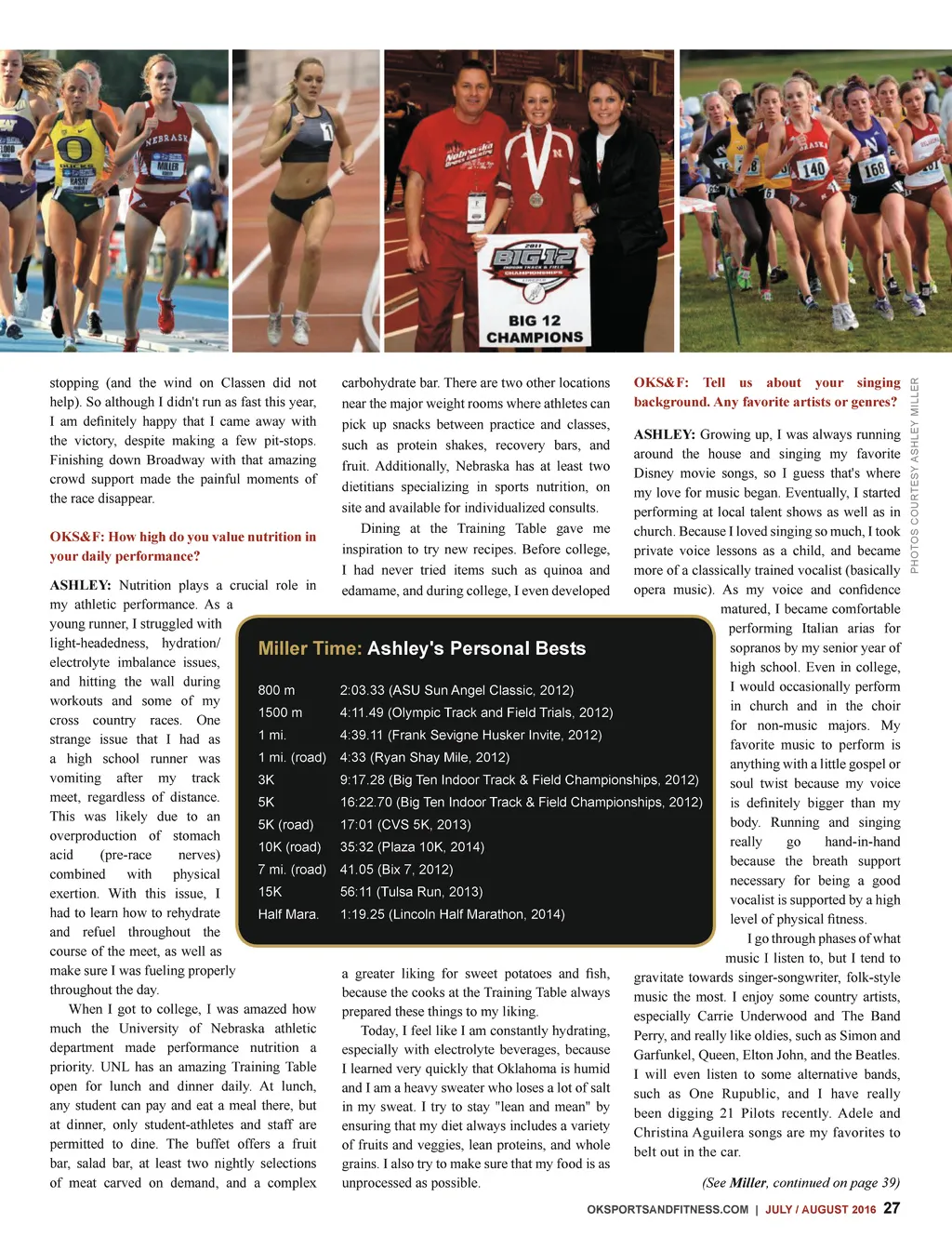 NEBRASKA
MILLER

Nebraska

2011
BIG 12
INDOOR TRACK & FIELD CHAMPIONSHIPS
BIG 12
CHAMPIONS

140
168

PHOTOS COURTESY ASHLEY MILLER

stopping (and the wind on Classen did not help). So although I didn't run as fast this year, I am definitely happy that I came away with the victory, despite making a few pit-stops. Finishing down Broadway with that amazing crowd support made the painful moments of the race disappear.

OKS&F: How high do you value nutrition in your daily performance?

ASHLEY: Nutrition plays a crucial role in my athletic performance. As a young runner, I struggled with light-headedness, hydration/electrolyte imbalance issues, and hitting the wall during workouts and some of my cross country races. One strange issue that I had as a high school runner was vomiting after my track meet, regardless of distance. This was likely due to an overproduction of stomach acid (pre-race nerves) combined with physical exertion. With this issue, I had to learn how to rehydrate and refuel throughout the course of the meet, as well as make sure I was fueling properly throughout the day.

When I got to college, I was amazed how much the University of Nebraska athletic department made performance nutrition a priority. UNL has an amazing Training Table open for lunch and dinner daily. At lunch, any student can pay and eat a meal there, but at dinner, only student-athletes and staff are permitted to dine. The buffet offers a fruit bar, salad bar, at least two nightly selections of meat carved on demand, and a complex carbohydrate bar. There are two other locations near the major weight rooms where athletes can pick up snacks between practice and classes, such as protein shakes, recovery bars, and fruit. Additionally, Nebraska has at least two dietitians specializing in sports nutrition, on site and available for individualized consults.

Dining at the Training Table gave me inspiration to try new recipes. Before college, I had never tried items such as quinoa and edamame, and during college, I even developed a greater liking for sweet potatoes and fish, because the cooks at the Training Table always prepared these things to my liking.

Today, I feel like I am constantly hydrating, especially with electrolyte beverages, because I learned very quickly that Oklahoma is humid and I am a heavy sweater who loses a lot of salt in my sweat. I try to stay "lean and mean" by ensuring that my diet always includes a variety of fruits and veggies, lean proteins, and whole grains. I also try to make sure that my food is as unprocessed as possible.

Miller Time: Ashley's Personal Bests

| | |
|---|---|
| 800 m | 2:03.33 (ASU Sun Angel Classic, 2012) |
| 1500 m | 4:11.49 (Olympic Track and Field Trials, 2012) |
| 1 mi. | 4:39.11 (Frank Sevigne Husker Invite, 2012) |
| 1 mi. (road) | 4:33 (Ryan Shay Mile, 2012) |
| 3K | 9:17.28 (Big Ten Indoor Track & Field Championships, 2012) |
| 5K | 16:22.70 (Big Ten Indoor Track & Field Championships, 2012) |
| 5K (road) | 17:01 (CVS 5K, 2013) |
| 10K (road) | 35:32 (Plaza 10K, 2014) |
| 7 mi. (road) | 41.05 (Bix 7, 2012) |
| 15K | 56:11 (Tulsa Run, 2013) |
| Half Mara. | 1:19.25 (Lincoln Half Marathon, 2014) |

OKS&F: Tell us about your singing background. Any favorite artists or genres?

ASHLEY: Growing up, I was always running around the house and singing my favorite Disney movie songs, so I guess that's where my love for music began. Eventually, I started performing at local talent shows as well as in church. Because I loved singing so much, I took private voice lessons as a child, and became more of a classically trained vocalist (basically opera music). As my voice and confidence matured, I became comfortable performing Italian arias for sopranos by my senior year of high school. Even in college, I would occasionally perform in church and in the choir for non-music majors. My favorite music to perform is anything with a little gospel or soul twist because my voice is definitely bigger than my body. Running and singing really go hand-in-hand because the breath support necessary for being a good vocalist is supported by a high level of physical fitness.

I go through phases of what music I listen to, but I tend to gravitate towards singer-songwriter, folk-style music the most. I enjoy some country artists, especially Carrie Underwood and The Band Perry, and really like oldies, such as Simon and Garfunkel, Queen, Elton John, and the Beatles. I will even listen to some alternative bands, such as One Rupublic, and I have really been digging 21 Pilots recently. Adele and Christina Aguilera songs are my favorites to belt out in the car.

(See Miller, continued on page 39)

OKSPORTSANDFITNESS.COM | JULY / AUGUST 2016 27